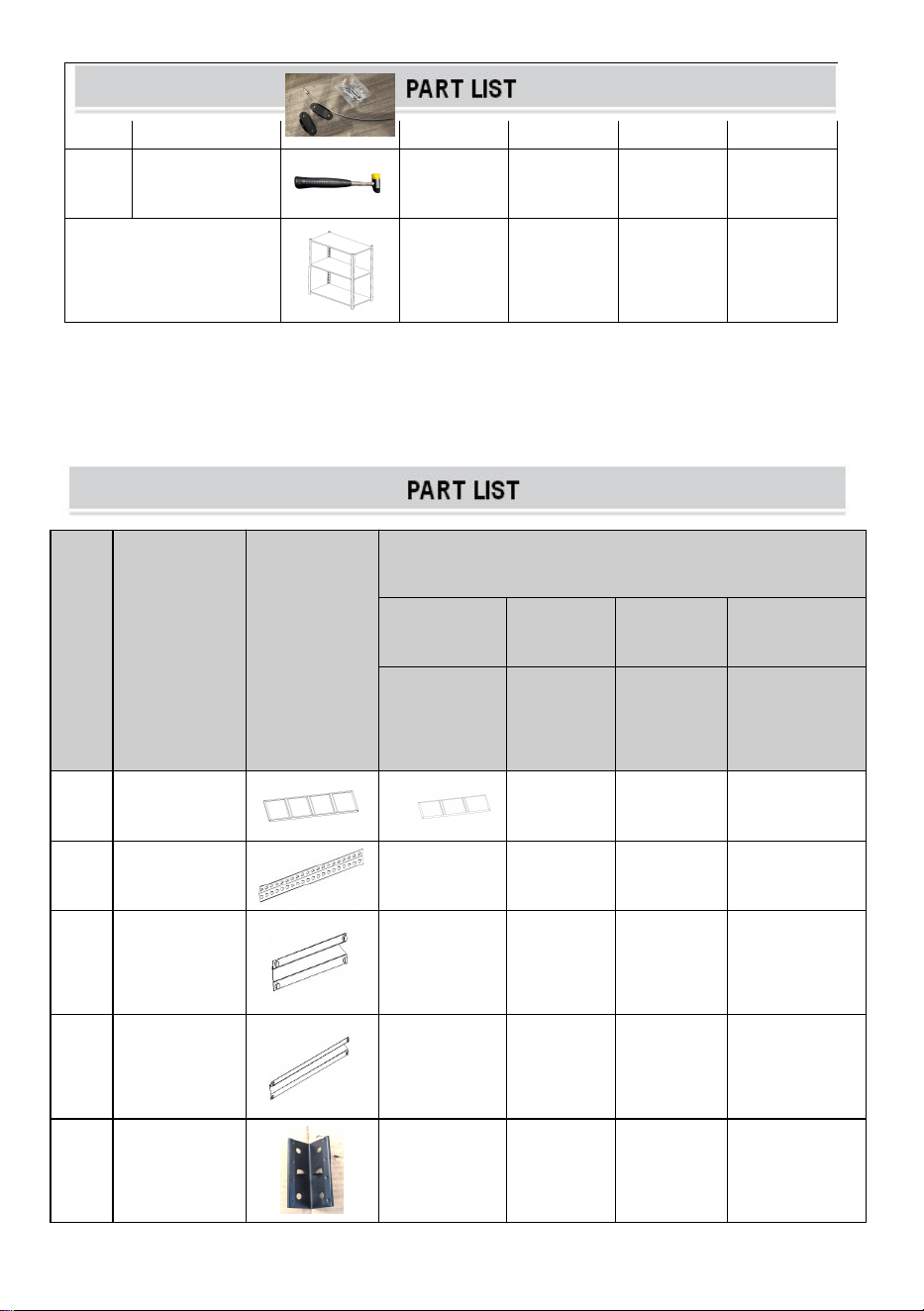 PART LIST

PART LIST